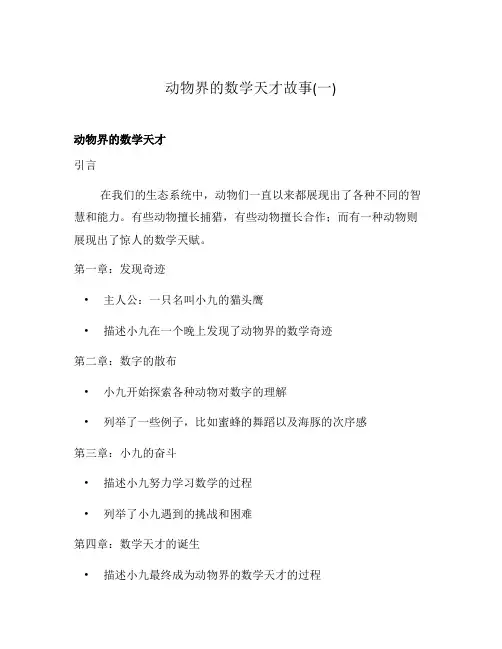 动物界的数学天才故事(一)

动物界的数学天才

引言

在我们的生态系统中，动物们一直以来都展现出了各种不同的智慧和能力。有些动物擅长捕猎，有些动物擅长合作；而有一种动物则展现出了惊人的数学天赋。

第一章：发现奇迹

• 主人公：一只名叫小九的猫头鹰

• 描述小九在一个晚上发现了动物界的数学奇迹

第二章：数字的散布

• 小九开始探索各种动物对数字的理解

• 列举了一些例子，比如蜜蜂的舞蹈以及海豚的次序感

第三章：小九的奋斗

• 描述小九努力学习数学的过程

• 列举了小九遇到的挑战和困难

第四章：数学天才的诞生

• 描述小九最终成为动物界的数学天才的过程